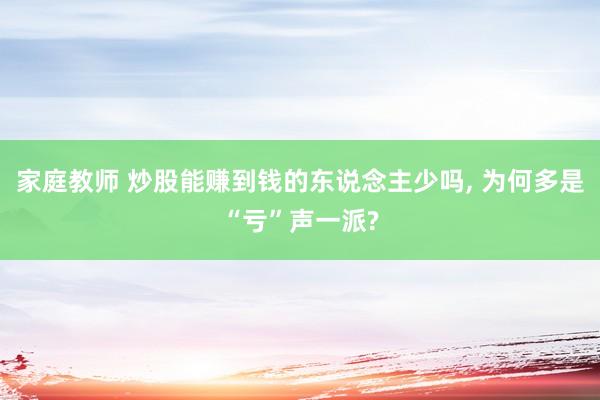 家庭教师 炒股能赚到钱的东说念主少吗, 为何多是“亏”声一派?